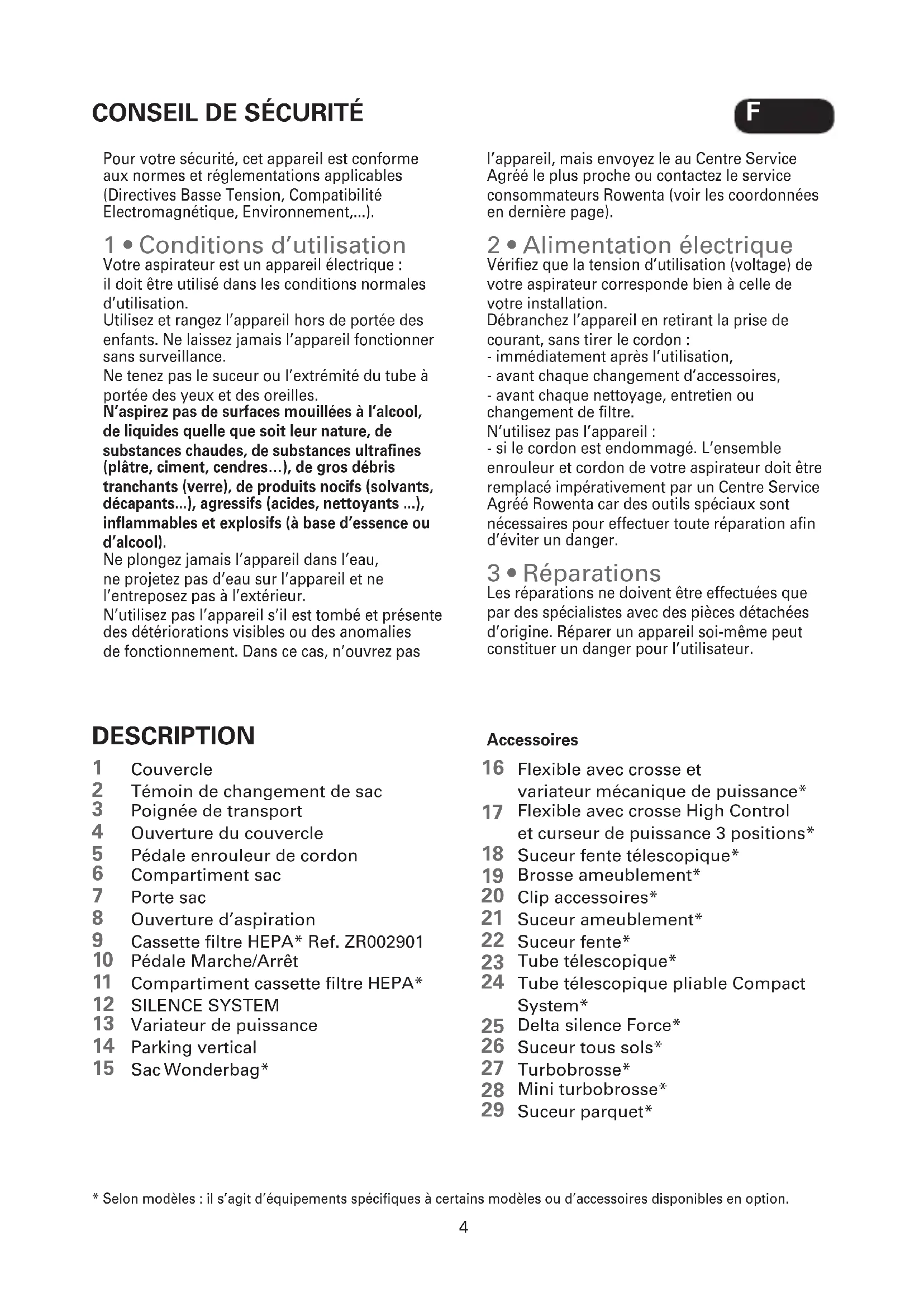 CONSEIL DE SÉCURITÉ

F

Pour votre sécurité, cet appareil est conforme aux normes et réglementations applicables (Directives Basse Tension, Compatibilité Electromagnétique, Environnement,...).

1 • Conditions d'utilisation
Votre aspirateur est un appareil électrique : il doit être utilisé dans les conditions normales d'utilisation.
Utilisez et rangez l'appareil hors de portée des enfants. Ne laissez jamais l'appareil fonctionner sans surveillance.
Ne tenez pas le suceur ou l'extrémité du tube à portée des yeux et des oreilles.
N'aspirez pas de surfaces mouillées à l'alcool, de liquides quelle que soit leur nature, de substances chaudes, de substances ultrafines (plâtre, ciment, cendres...), de gros débris tranchants (verre), de produits nocifs (solvants, décapants...), agressifs (acides, nettoyants ...), inflammables et explosifs (à base d'essence ou d'alcool).
Ne plongez jamais l'appareil dans l'eau, ne projetez pas d'eau sur l'appareil et ne l'entreposez pas à l'extérieur.
N'utilisez pas l'appareil s'il est tombé et présente des détériorations visibles ou des anomalies de fonctionnement. Dans ce cas, n'ouvrez pas l'appareil, mais envoyez le au Centre Service Agréé le plus proche ou contactez le service consommateurs Rowenta (voir les coordonnées en dernière page).

2 • Alimentation électrique
Vérifiez que la tension d'utilisation (voltage) de votre aspirateur corresponde bien à celle de votre installation.
Débranchez l'appareil en retirant la prise de courant, sans tirer le cordon :
- immédiatement après l'utilisation,
- avant chaque changement d'accessoires,
- avant chaque nettoyage, entretien ou changement de filtre.
N'utilisez pas l'appareil :
- si le cordon est endommagé. L'ensemble enrouleur et cordon de votre aspirateur doit être remplacé impérativement par un Centre Service Agréé Rowenta car des outils spéciaux sont nécessaires pour effectuer toute réparation afin d'éviter un danger.

3 • Réparations
Les réparations ne doivent être effectuées que par des spécialistes avec des pièces détachées d'origine. Réparer un appareil soi-même peut constituer un danger pour l'utilisateur.

DESCRIPTION
1 Couvercle
2 Témoin de changement de sac
3 Poignée de transport
4 Ouverture du couvercle
5 Pédale enrouleur de cordon
6 Compartiment sac
7 Porte sac
8 Ouverture d'aspiration
9 Cassette filtre HEPA* Ref. ZR002901
10 Pédale Marche/Arrêt
11 Compartiment cassette filtre HEPA*
12 SILENCE SYSTEM
13 Variateur de puissance
14 Parking vertical
15 Sac Wonderbag*

Accessoires
16 Flexible avec crosse et variateur mécanique de puissance*
17 Flexible avec crosse High Control et curseur de puissance 3 positions*
18 Suceur fente télescopique*
19 Brosse ameublement*
20 Clip accessoires*
21 Suceur ameublement*
22 Suceur fente*
23 Tube télescopique*
24 Tube télescopique pliable Compact System*
25 Delta silence Force*
26 Suceur tous sols*
27 Turbobrosse*
28 Mini turbobrosse*
29 Suceur parquet*

* Selon modèles : il s'agit d'équipements spécifiques à certains modèles ou d'accessoires disponibles en option.

4